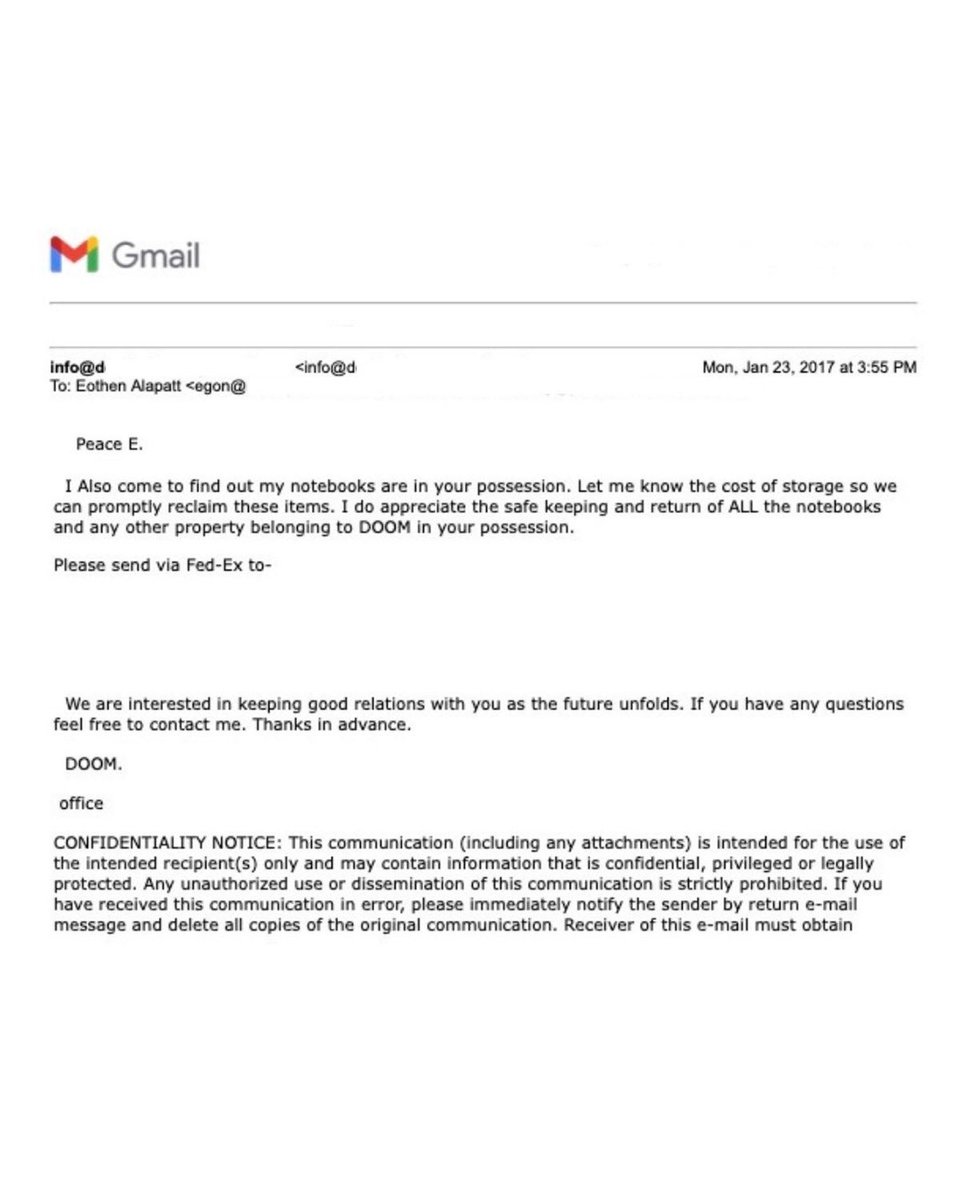 Gmail

info@d <info@d Mon, Jan 23, 2017 at 3:55 PM
To: Eothen Alapatt <egon@

Peace E.

I Also come to find out my notebooks are in your possession. Let me know the cost of storage so we can promptly reclaim these items. I do appreciate the safe keeping and return of ALL the notebooks and any other property belonging to DOOM in your possession.

Please send via Fed-Ex to-

We are interested in keeping good relations with you as the future unfolds. If you have any questions feel free to contact me. Thanks in advance.

DOOM.

office

CONFIDENTIALITY NOTICE: This communication (including any attachments) is intended for the use of the intended recipient(s) only and may contain information that is confidential, privileged or legally protected. Any unauthorized use or dissemination of this communication is strictly prohibited. If you have received this communication in error, please immediately notify the sender by return e-mail message and delete all copies of the original communication. Receiver of this e-mail must obtain